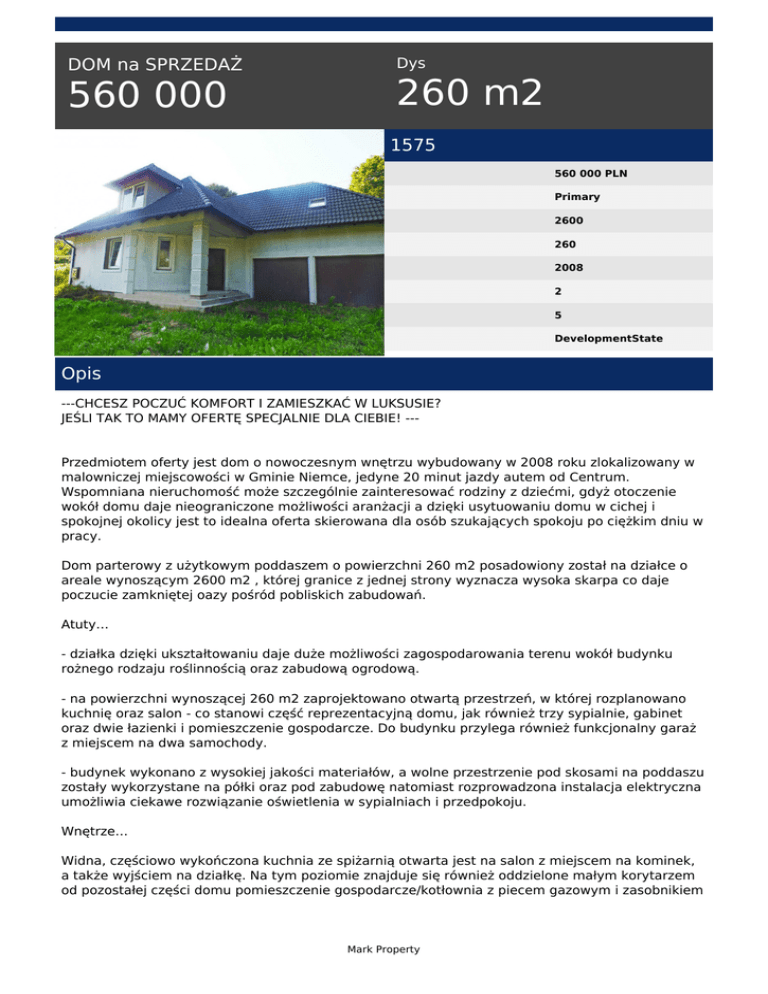 DOM na SPRZEDAŻ
560 000

Dys
260 m2

1575

560 000 PLN
Primary
2600
260
2008
2
5
DevelopmentState

Opis

---CHCESZ POCZUĆ KOMFORT I ZAMIESZKAĆ W LUKSUSIE?
JEŚLI TAK TO MAMY OFERTĘ SPECJALNIE DLA CIEBIE! ---

Przedmiotem oferty jest dom o nowoczesnym wnętrzu wybudowany w 2008 roku zlokalizowany w malowniczej miejscowości w Gminie Niemce, jedyne 20 minut jazdy autem od Centrum. Wspomniana nieruchomość może szczególnie zainteresować rodziny z dziećmi, gdyż otoczenie wokół domu daje nieograniczone możliwości aranżacji a dzięki usytuowaniu domu w cichej i spokojnej okolicy jest to idealna oferta skierowana dla osób szukających spokoju po ciężkim dniu w pracy.

Dom parterowy z użytkowym poddaszem o powierzchni 260 m2 posadowiony został na działce o areale wynoszącym 2600 m2 , której granice z jednej strony wyznacza wysoka skarpa co daje poczucie zamkniętej oazy pośród pobliskich zabudowań.

Atuty...

- działka dzięki ukształtowaniu daje duże możliwości zagospodarowania terenu wokół budynku rożnego rodzaju roślinnością oraz zabudową ogrodową.

- na powierzchni wynoszącej 260 m2 zaprojektowano otwartą przestrzeń, w której rozplanowano kuchnię oraz salon - co stanowi część reprezentacyjną domu, jak również trzy sypialnie, gabinet oraz dwie łazienki i pomieszczenie gospodarcze. Do budynku przylega również funkcjonalny garaż z miejscem na dwa samochody.

- budynek wykonano z wysokiej jakości materiałów, a wolne przestrzenie pod skosami na poddaszu zostały wykorzystane na półki oraz pod zabudowę natomiast rozprowadzona instalacja elektryczna umożliwia ciekawe rozwiązanie oświetlenia w sypialniach i przedpokoju.

Wnętrze...

Widna, częściowo wykończona kuchnia ze spiżarnią otwarta jest na salon z miejscem na kominek, a także wyjściem na działkę. Na tym poziomie znajduje się również oddzielone małym korytarzem od pozostałej części domu pomieszczenie gospodarcze/kotłownia z piecem gazowym i zasobnikiem

Mark Property